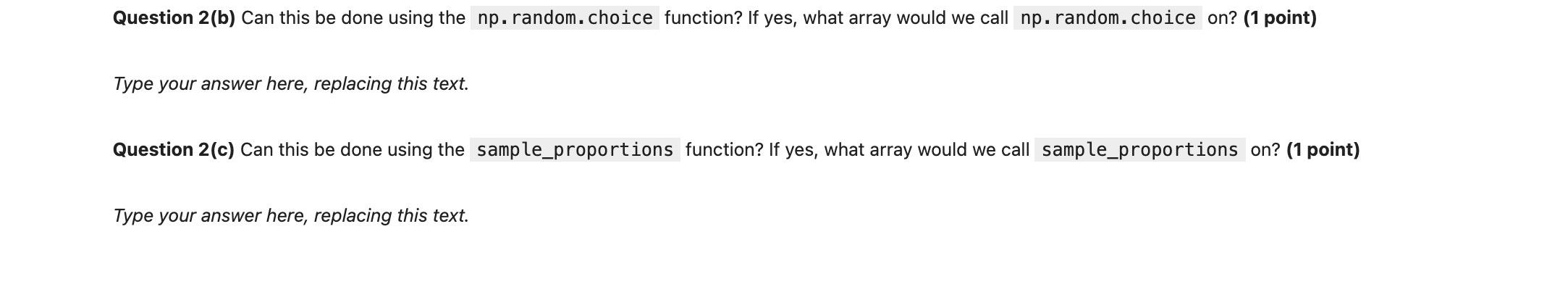 Question 2(b) Can this be done using the np.random.choice function? If yes, what array would we call np.random.choice on? (1 point)

Type your answer here, replacing this text.

Question 2(c) Can this be done using the sample_proportions function? If yes, what array would we call sample_proportions on? (1 point)

Type your answer here, replacing this text.